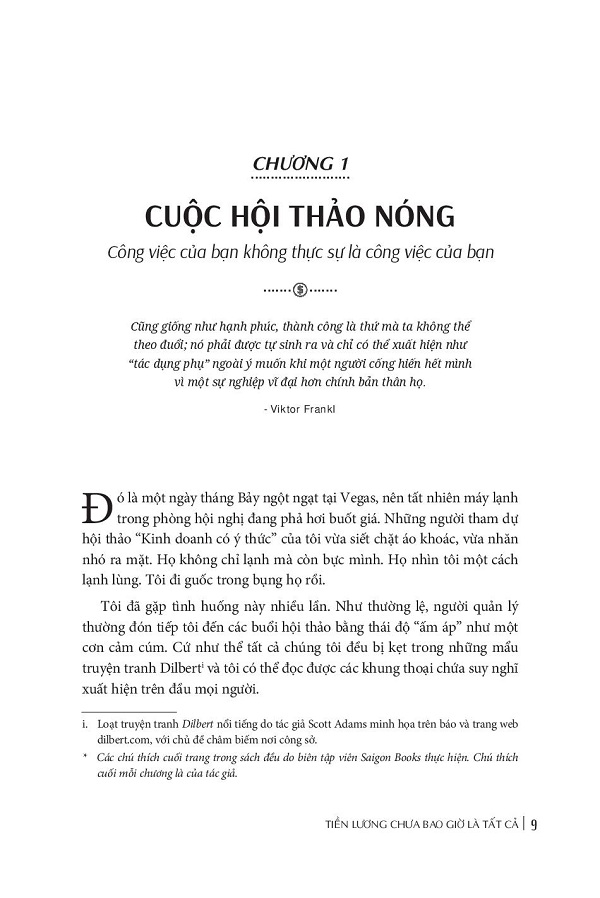 CHƯƠNG 1

CUỘC HỘI THẢO NÓNG

Công việc của bạn không thực sự là công việc của bạn

Cũng giống như hạnh phúc, thành công là thứ mà ta không thể theo đuổi; nó phải được tự sinh ra và chỉ có thể xuất hiện như "tác dụng phụ" ngoài ý muốn khi một người cống hiến hết mình vì một sự nghiệp vĩ đại hơn chính bản thân họ.

- Viktor Frankl

Đó là một ngày tháng Bảy ngột ngạt tại Vegas, nên tất nhiên máy lạnh trong phòng hội nghị đang phả hơi buốt giá. Những người tham dự hội thảo "Kinh doanh có ý thức" của tôi vừa siết chặt áo khoác, vừa nhăn nhó ra mặt. Họ không chỉ lạnh mà còn bực mình. Họ nhìn tôi một cách lạnh lùng. Tôi đi guốc trong bụng họ rồi.

Tôi đã gặp tình huống này nhiều lần. Như thường lệ, người quản lý thường đón tiếp tôi đến các buổi hội thảo bằng thái độ "ấm áp" như một cơn cảm cúm. Cứ như thể tất cả chúng tôi đều bị kẹt trong những mẩu truyện tranh Dilbert$^{i}$ và tôi có thể đọc được các khung thoại chứa suy nghĩ xuất hiện trên đầu mọi người.

i. Loạt truyện tranh Dilbert nổi tiếng do tác giả Scott Adams minh họa trên báo và trang web dilbert.com, với chủ đề châm biếm nơi công sở.

* Các chú thích cuối trang trong sách đều do biên tập viên Saigon Books thực hiện. Chú thích cuối mỗi chương là của tác giả.

TIỀN LƯƠNG CHƯA BAO GIỜ LÀ TẤT CẢ | 9